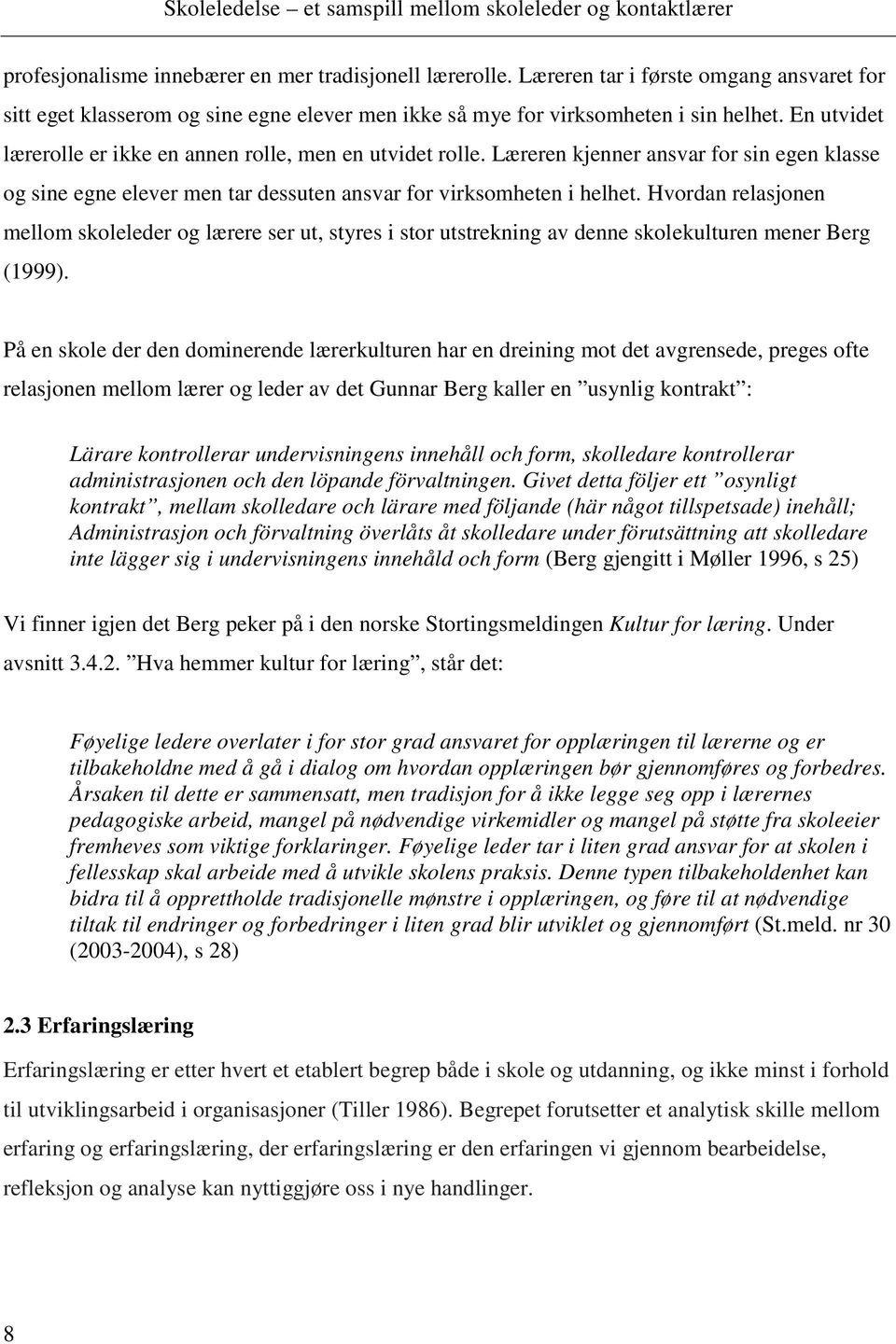 Skoleledelse – et samspill mellom skoleleder og kontaktlærer

profesjonalisme innebærer en mer tradisjonell lærerolle. Læreren tar i første omgang ansvaret for sitt eget klasserom og sine egne elever men ikke så mye for virksomheten i sin helhet. En utvidet lærerolle er ikke en annen rolle, men en utvidet rolle. Læreren kjenner ansvar for sin egen klasse og sine egne elever men tar dessuten ansvar for virksomheten i helhet. Hvordan relasjonen mellom skoleleder og lærere ser ut, styres i stor utstrekning av denne skolekulturen mener Berg (1999).

På en skole der den dominerende lærerkulturen har en dreining mot det avgrensede, preges ofte relasjonen mellom lærer og leder av det Gunnar Berg kaller en ”usynlig kontrakt”:

Lärare kontrollerar undervisningens innehåll och form, skolledare kontrollerar administrasjonen och den löpande förvaltningen. Givet detta följer ett ”osynligt kontrakt”, mellam skolledare och lärare med följande (här något tillspetsade) inehåll; Administrasjon och förvaltning överlåts åt skolledare under förutsättning att skolledare inte lägger sig i undervisningens innehåld och form (Berg gjengitt i Møller 1996, s 25)

Vi finner igjen det Berg peker på i den norske Stortingsmeldingen Kultur for læring. Under avsnitt 3.4.2. ”Hva hemmer kultur for læring”, står det:

Føyelige ledere overlater i for stor grad ansvaret for opplæringen til lærerne og er tilbakeholdne med å gå i dialog om hvordan opplæringen bør gjennomføres og forbedres. Årsaken til dette er sammensatt, men tradisjon for å ikke legge seg opp i lærernes pedagogiske arbeid, mangel på nødvendige virkemidler og mangel på støtte fra skoleeier fremheves som viktige forklaringer. Føyelige leder tar i liten grad ansvar for at skolen i fellesskap skal arbeide med å utvikle skolens praksis. Denne typen tilbakeholdenhet kan bidra til å opprettholde tradisjonelle mønstre i opplæringen, og føre til at nødvendige tiltak til endringer og forbedringer i liten grad blir utviklet og gjennomført (St.meld. nr 30 (2003-2004), s 28)

2.3 Erfaringslæring

Erfaringslæring er etter hvert et etablert begrep både i skole og utdanning, og ikke minst i forhold til utviklingsarbeid i organisasjoner (Tiller 1986). Begrepet forutsetter et analytisk skille mellom erfaring og erfaringslæring, der erfaringslæring er den erfaringen vi gjennom bearbeidelse, refleksjon og analyse kan nyttiggjøre oss i nye handlinger.

8